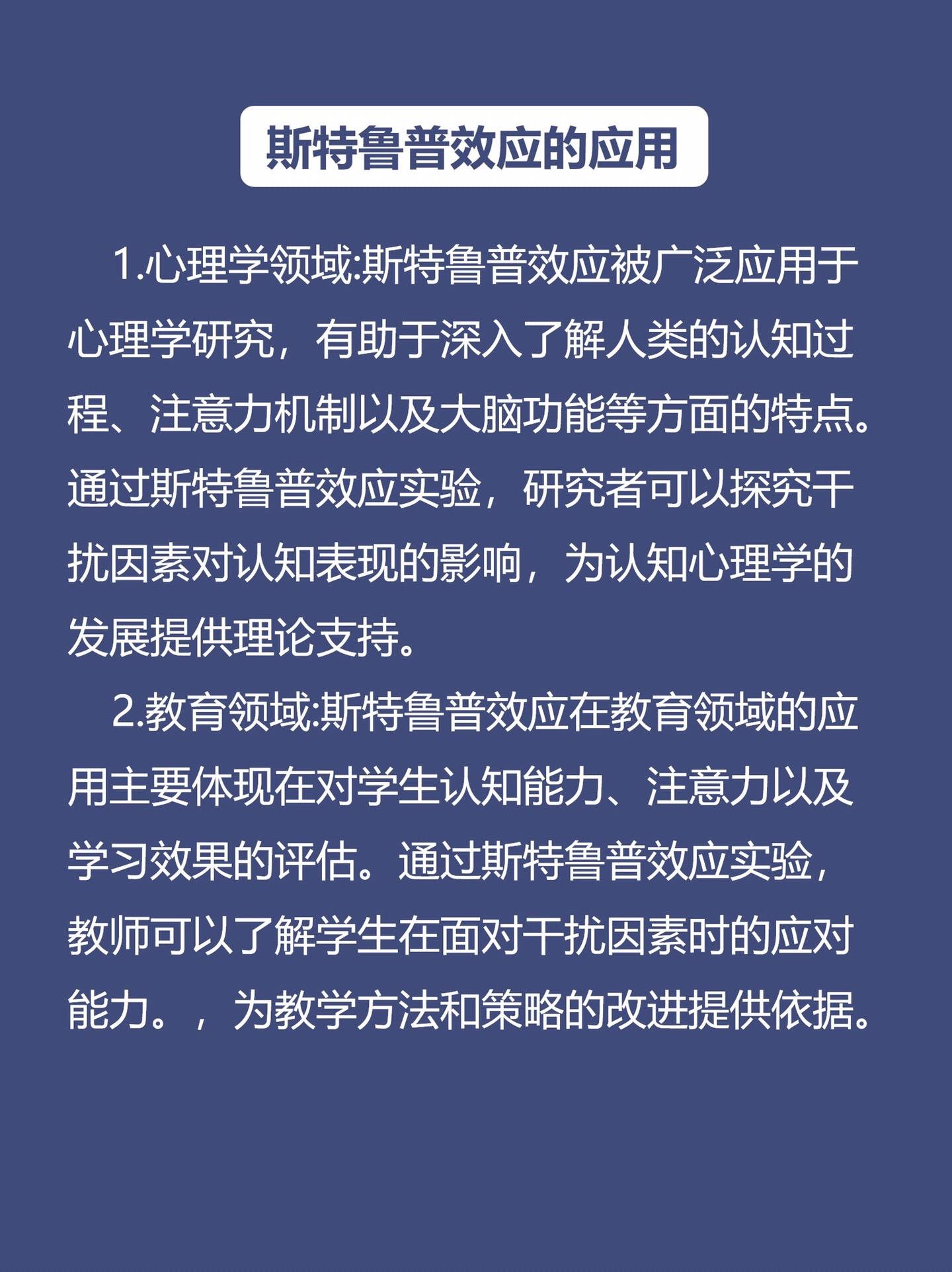 斯特鲁普效应的应用

1.心理学领域:斯特鲁普效应被广泛应用于心理学研究，有助于深入了解人类的认知过程、注意力机制以及大脑功能等方面的特点。通过斯特鲁普效应实验，研究者可以探究干扰因素对认知表现的影响，为认知心理学的发展提供理论支持。

2.教育领域:斯特鲁普效应在教育领域的应用主要体现在对学生认知能力、注意力以及学习效果的评估。通过斯特鲁普效应实验，教师可以了解学生在面对干扰因素时的应对能力。，为教学方法和策略的改进提供依据。